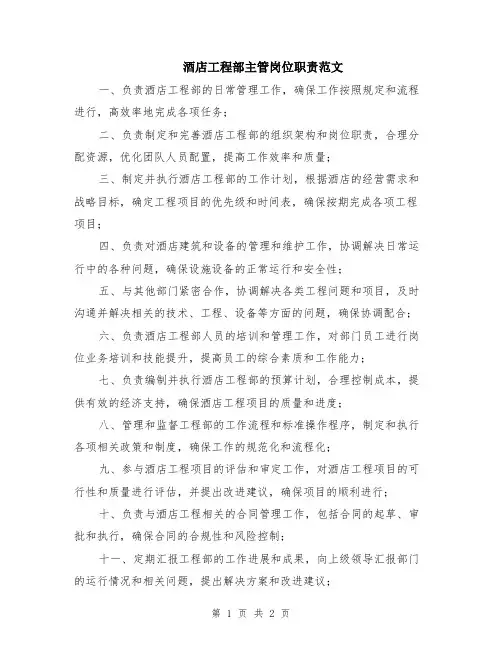 酒店工程部主管岗位职责范文

一、负责酒店工程部的日常管理工作，确保工作按照规定和流程进行，高效率地完成各项任务；

二、负责制定和完善酒店工程部的组织架构和岗位职责，合理分配资源，优化团队人员配置，提高工作效率和质量；

三、制定并执行酒店工程部的工作计划，根据酒店的经营需求和战略目标，确定工程项目的优先级和时间表，确保按期完成各项工程项目；

四、负责对酒店建筑和设备的管理和维护工作，协调解决日常运行中的各种问题，确保设施设备的正常运行和安全性；

五、与其他部门紧密合作，协调解决各类工程问题和项目，及时沟通并解决相关的技术、工程、设备等方面的问题，确保协调配合；

六、负责酒店工程部人员的培训和管理工作，对部门员工进行岗位业务培训和技能提升，提高员工的综合素质和工作能力；

七、负责编制并执行酒店工程部的预算计划，合理控制成本，提供有效的经济支持，确保酒店工程项目的质量和进度；

八、管理和监督工程部的工作流程和标准操作程序，制定和执行各项相关政策和制度，确保工作的规范化和流程化；

九、参与酒店工程项目的评估和审定工作，对酒店工程项目的可行性和质量进行评估，并提出改进建议，确保项目的顺利进行；

十、负责与酒店工程相关的合同管理工作，包括合同的起草、审批和执行，确保合同的合规性和风险控制；

十一、定期汇报工程部的工作进展和成果，向上级领导汇报部门的运行情况和相关问题，提出解决方案和改进建议；

第 1 页 共 2 页